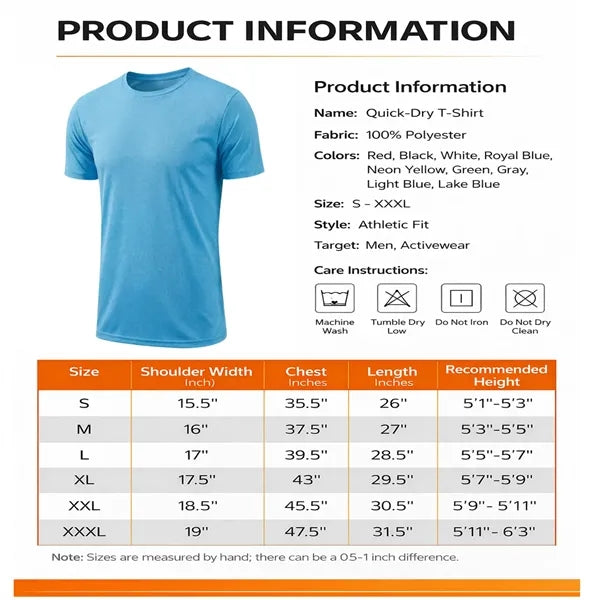 PRODUCT INFORMATION

Product Information

Name: Quick-Dry T-Shirt

Fabric: 100% Polyester

Colors: Red, Black, White, Royal Blue, Neon Yellow, Green, Gray, Light Blue, Lake Blue

Size: S - XXXL

Style: Athletic Fit

Target: Men, Activewear

Care Instructions:

Machine Wash

Tumble Dry Low

Do Not Iron

Do Not Dry Clean

| Size | Shoulder Width Inch) | Chest Inches | Length Inches | Recommended Height |
|---|---|---|---|---|
| S | 15.5" | 35.5" | 26" | 5'1"-5'3" |
| M | 16" | 37.5" | 27" | 5'3"-5'5" |
| L | 17" | 39.5" | 28.5" | 5'5"-5'7" |
| XL | 17.5" | 43" | 29.5" | 5'7"-5'9" |
| XXL | 18.5" | 45.5" | 30.5" | 5'9"- 5'11" |
| XXXL | 19" | 47.5" | 31.5" | 5'11"- 6'3" |

Note: Sizes are measured by hand; there can be a 05-1 inch difference.